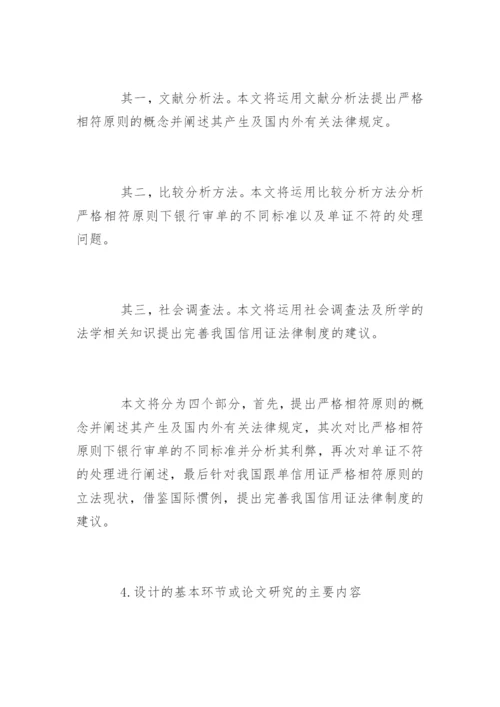 其一，文献分析法。本文将运用文献分析法提出严格相符原则的概念并阐述其产生及国内外有关法律规定。

其二，比较分析方法。本文将运用比较分析方法分析严格相符原则下银行审单的不同标准以及单证不符的处理问题。

其三，社会调查法。本文将运用社会调查法及所学的法学相关知识提出完善我国信用证法律制度的建议。

本文将分为四个部分，首先，提出严格相符原则的概念并阐述其产生及国内外有关法律规定，其次对比严格相符原则下银行审单的不同标准并分析其利弊，再次对单证不符的处理进行阐述，最后针对我国跟单信用证严格相符原则的立法现状，借鉴国际惯例，提出完善我国信用证法律制度的建议。

4.设计的基本环节或论文研究的主要内容